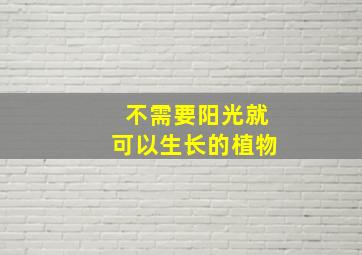 不需要阳光就
可以生长的植物